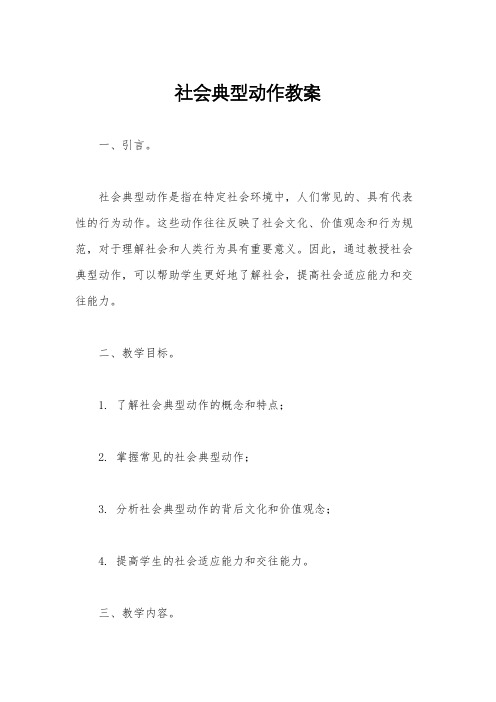 社会典型动作教案

一、引言。

社会典型动作是指在特定社会环境中，人们常见的、具有代表性的行为动作。这些动作往往反映了社会文化、价值观念和行为规范，对于理解社会和人类行为具有重要意义。因此，通过教授社会典型动作，可以帮助学生更好地了解社会，提高社会适应能力和交往能力。

二、教学目标。

1. 了解社会典型动作的概念和特点；

2. 掌握常见的社会典型动作；

3. 分析社会典型动作的背后文化和价值观念；

4. 提高学生的社会适应能力和交往能力。

三、教学内容。